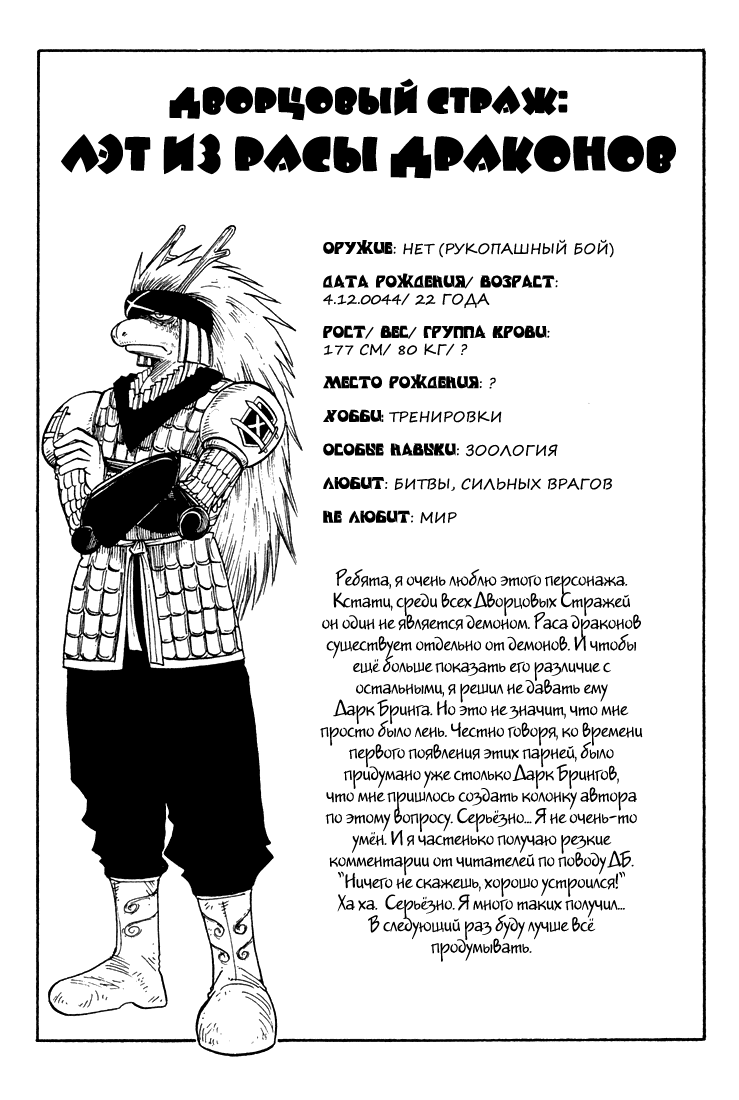 ДВОРЦОВЫЙ СТРАЖ:
ЛЭТ ИЗ РАСЫ ДРАКОНОВ

ОРУЖИЕ: НЕТ (РУКОПАШНЫЙ БОЙ)

ДАТА РОЖДЕНИЯ/ ВОЗРАСТ: 4.12.0044/ 22 ГОДА

РОСТ/ ВЕС/ ГРУППА КРОВИ: 177 СМ/ 80 КГ/ ?

МЕСТО РОЖДЕНИЯ: ?

ХОББИ: ТРЕНИРОВКИ

ОСОБЫЕ НАВЫКИ: ЗООЛОГИЯ

ЛЮБИТ: БИТВЫ, СИЛЬНЫХ ВРАГОВ

НЕ ЛЮБИТ: МИР

Ребята, я очень люблю этого персонажа. Кстати, среди всех Дворцовых Стражей он один не является демоном. Раса драконов существует отдельно от демонов. И чтобы ещё больше показать его различие с остальными, я решил не давать ему Дарк Бринга. Но это не значит, что мне просто было лень. Честно говоря, ко времени первого появления этих парней, было придумано уже столько Дарк Брингов, что мне пришлось создать колонку автора по этому вопросу. Серьёзно... Я не очень-то умён. И я частенько получаю резкие комментарии от читателей по поводу ДБ. "Ничего не скажешь, хорошо устроился!" Ха ха. Серьёзно. Я много таких получил... В следующий раз буду лучше всё продумывать.